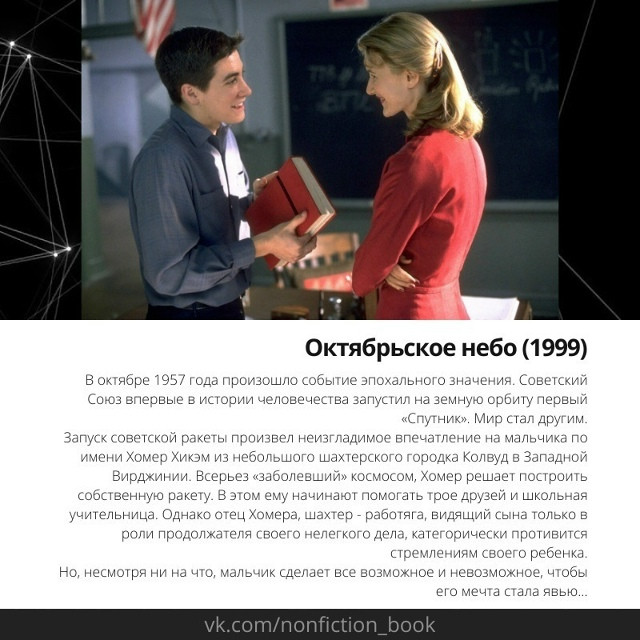 Октябрьское небо (1999)

В октябре 1957 года произошло событие эпохального значения. Советский Союз впервые в истории человечества запустил на земную орбиту первый «Спутник». Мир стал другим.
Запуск советской ракеты произвел неизгладимое впечатление на мальчика по имени Хомер Хикэм из небольшого шахтерского городка Колвуд в Западной Вирджинии. Всерьез «заболевший» космосом, Хомер решает построить собственную ракету. В этом ему начинают помогать трое друзей и школьная учительница. Однако отец Хомера, шахтер - работяга, видящий сына только в роли продолжателя своего нелегкого дела, категорически противится стремлениям своего ребенка.
Но, несмотря ни на что, мальчик сделает все возможное и невозможное, чтобы его мечта стала явью...

vk.com/nonfiction_book